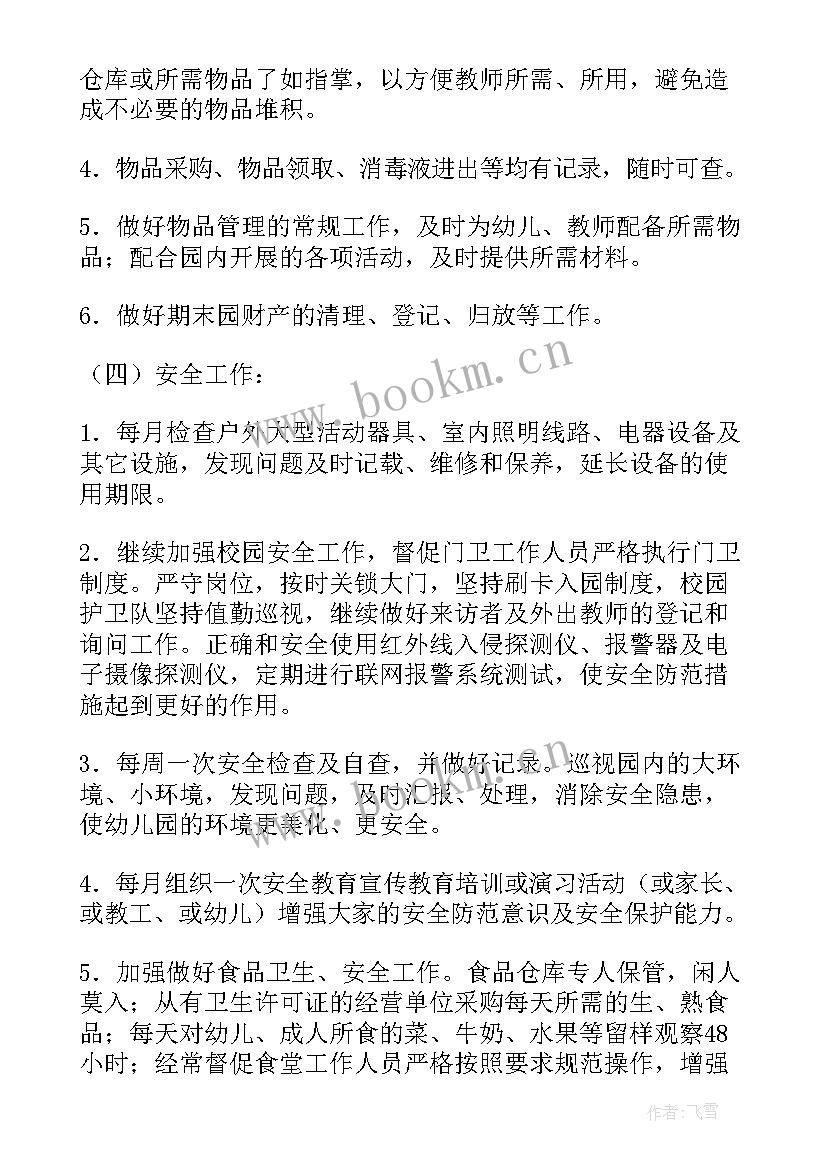 仓库或所需物品了如指掌，以方便教师所需、所用，避免造成不必要的物品堆积。

4．物品采购、物品领取、消毒液进出等均有记录，随时可查。

5．做好物品管理的常规工作，及时为幼儿、教师配备所需物品；配合园内开展的各项活动，及时提供所需材料。

6．做好期末园财产的清理、登记、归放等工作。

（四）安全工作：

www.bookm.cn

1．每月检查户外大型活动器具、室内照明线路、电器设备及其它设施，发现问题及时记载、维修和保养，延长设备的使用期限。

2．继续加强校园安全工作，督促门卫工作人员严格执行门卫制度。严守岗位，按时关锁大门，坚持刷卡入园制度，校园护卫队坚持值勤巡视，继续做好来访者及外出教师的登记和询问工作。正确和安全使用红外线入侵探测仪、报警器及电子摄像探测仪，定期进行联网报警系统测试，使安全防范措施起到更好的作用。

3．每周一次安全检查及自查，并做好记录。巡视园内的大环境、小环境，发现问题，及时汇报、处理，消除安全隐患，使幼儿园的环境更美化、更安全。

www.bookm.cn

4．每月组织一次安全教育宣传教育培训或演习活动（或家长、或教工、或幼儿）增强大家的安全防范意识及安全保护能力。

5．加强做好食品卫生、安全工作。食品仓库专人保管，闲人莫入；从有卫生许可证的经营单位采购每天所需的生、熟食品；每天对幼儿、成人所食的菜、牛奶、水果等留样观察48小时；经常督促食堂工作人员严格按照要求规范操作，增强

作者：飞雪